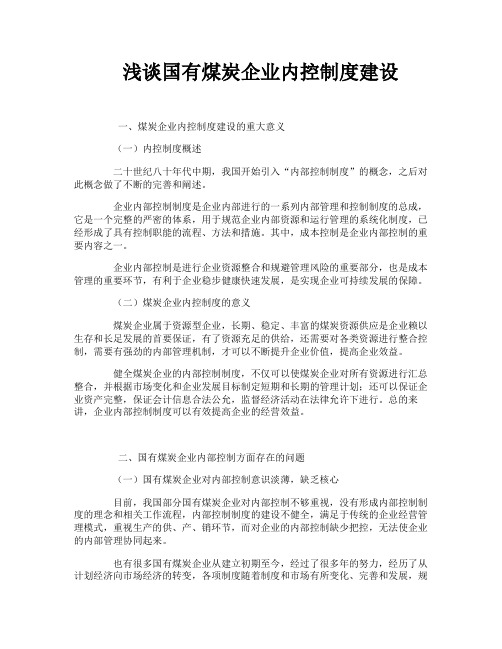 浅谈国有煤炭企业内控制度建设

一、煤炭企业内控制度建设的重大意义

（一）内控制度概述

二十世纪八十年代中期，我国开始引入“内部控制制度”的概念，之后对此概念做了不断的完善和阐述。

企业内部控制制度是企业内部进行的一系列内部管理和控制制度的总成，它是一个完整的严密的体系，用于规范企业内部资源和运行管理的系统化制度，已经形成了具有控制职能的流程、方法和措施。其中，成本控制是企业内部控制的重要内容之一。

企业内部控制是进行企业资源整合和规避管理风险的重要部分，也是成本管理的重要环节，有利于企业稳步健康快速发展，是实现企业可持续发展的保障。

（二）煤炭企业内控制度的意义

煤炭企业属于资源型企业，长期、稳定、丰富的煤炭资源供应是企业赖以生存和长足发展的首要保证，有了资源充足的供给，还需要对各类资源进行整合控制，需要有强劲的内部管理机制，才可以不断提升企业价值，提高企业效益。

健全煤炭企业的内部控制制度，不仅可以使煤炭企业对所有资源进行汇总整合，并根据市场变化和企业发展目标制定短期和长期的管理计划；还可以保证企业资产完整，保证会计信息合法公允，监督经济活动在法律允许下进行。总的来讲，企业内部控制制度可以有效提高企业的经营效益。

二、国有煤炭企业内部控制方面存在的问题

（一）国有煤炭企业对内部控制意识淡薄，缺乏核心

目前，我国部分国有煤炭企业对内部控制不够重视，没有形成内部控制制度的理念和相关工作流程，内部控制制度的建设不健全，满足于传统的企业经营管理模式，重视生产的供、产、销环节，而对企业的内部控制缺少把控，无法使企业的内部管理协同起来。

也有很多国有煤炭企业从建立初期至今，经过了很多年的努力，经历了从计划经济向市场经济的转变，各项制度随着制度和市场有所变化、完善和发展，规